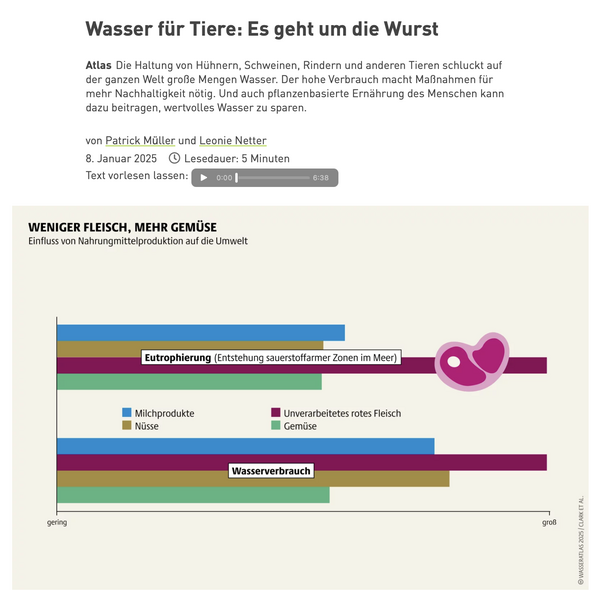 Wasser für Tiere: Es geht um die Wurst

Atlas Die Haltung von Hühnern, Schweinen, Rindern und anderen Tieren schluckt auf der ganzen Welt große Mengen Wasser. Der hohe Verbrauch macht Maßnahmen für mehr Nachhaltigkeit nötig. Und auch pflanzenbasierte Ernährung des Menschen kann dazu beitragen, wertvolles Wasser zu sparen.

von Patrick Müller und Leonie Netter

8. Januar 2025 Lesedauer: 5 Minuten

Text vorlesen lassen: 0:00 6:38

WENIGER FLEISCH, MEHR GEMÜSE
Einfluss von Nahrungmittelproduktion auf die Umwelt

Eutrophierung (Entstehung sauerstoffarmer Zonen im Meer)

Milchprodukte
Nüsse
Unverarbeitetes rotes Fleisch
Gemüse

Wasserverbrauch

gering
groß

© WASSERATLAS 2025 / CLARK ET AL.